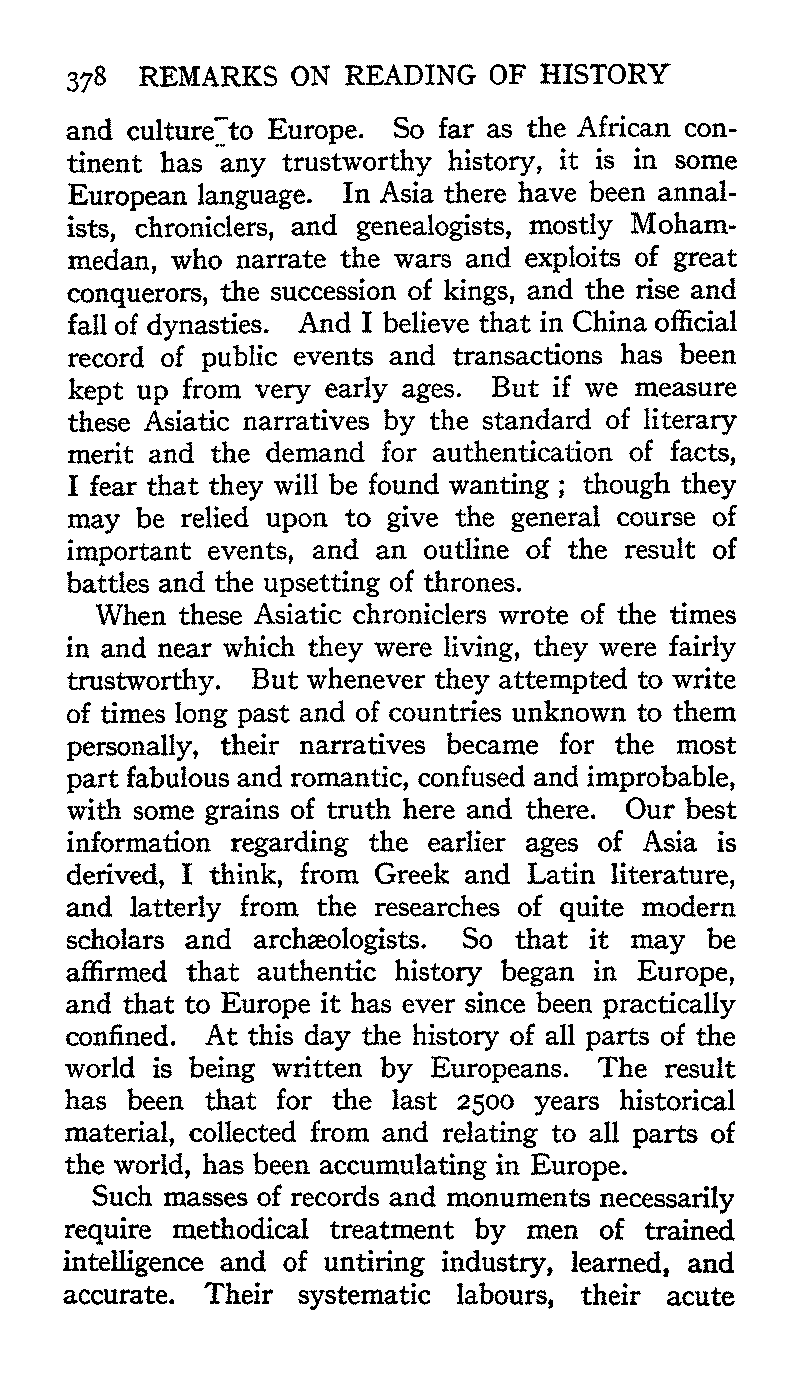 378 REMARKS ON READING OF HISTORY

and culture to Europe. So far as the African continent has any trustworthy history, it is in some European language. In Asia there have been annalists, chroniclers, and genealogists, mostly Mohammedan, who narrate the wars and exploits of great conquerors, the succession of kings, and the rise and fall of dynasties. And I believe that in China official record of public events and transactions has been kept up from very early ages. But if we measure these Asiatic narratives by the standard of literary merit and the demand for authentication of facts, I fear that they will be found wanting ; though they may be relied upon to give the general course of important events, and an outline of the result of battles and the upsetting of thrones.

When these Asiatic chroniclers wrote of the times in and near which they were living, they were fairly trustworthy. But whenever they attempted to write of times long past and of countries unknown to them personally, their narratives became for the most part fabulous and romantic, confused and improbable, with some grains of truth here and there. Our best information regarding the earlier ages of Asia is derived, I think, from Greek and Latin literature, and latterly from the researches of quite modern scholars and archæologists. So that it may be affirmed that authentic history began in Europe, and that to Europe it has ever since been practically confined. At this day the history of all parts of the world is being written by Europeans. The result has been that for the last 2500 years historical material, collected from and relating to all parts of the world, has been accumulating in Europe.

Such masses of records and monuments necessarily require methodical treatment by men of trained intelligence and of untiring industry, learned, and accurate. Their systematic labours, their acute